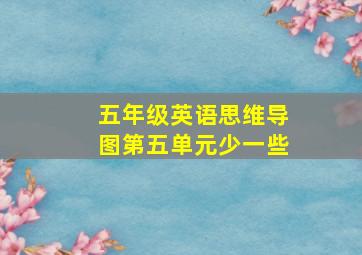 五年级英语思维导图第五单元少一些